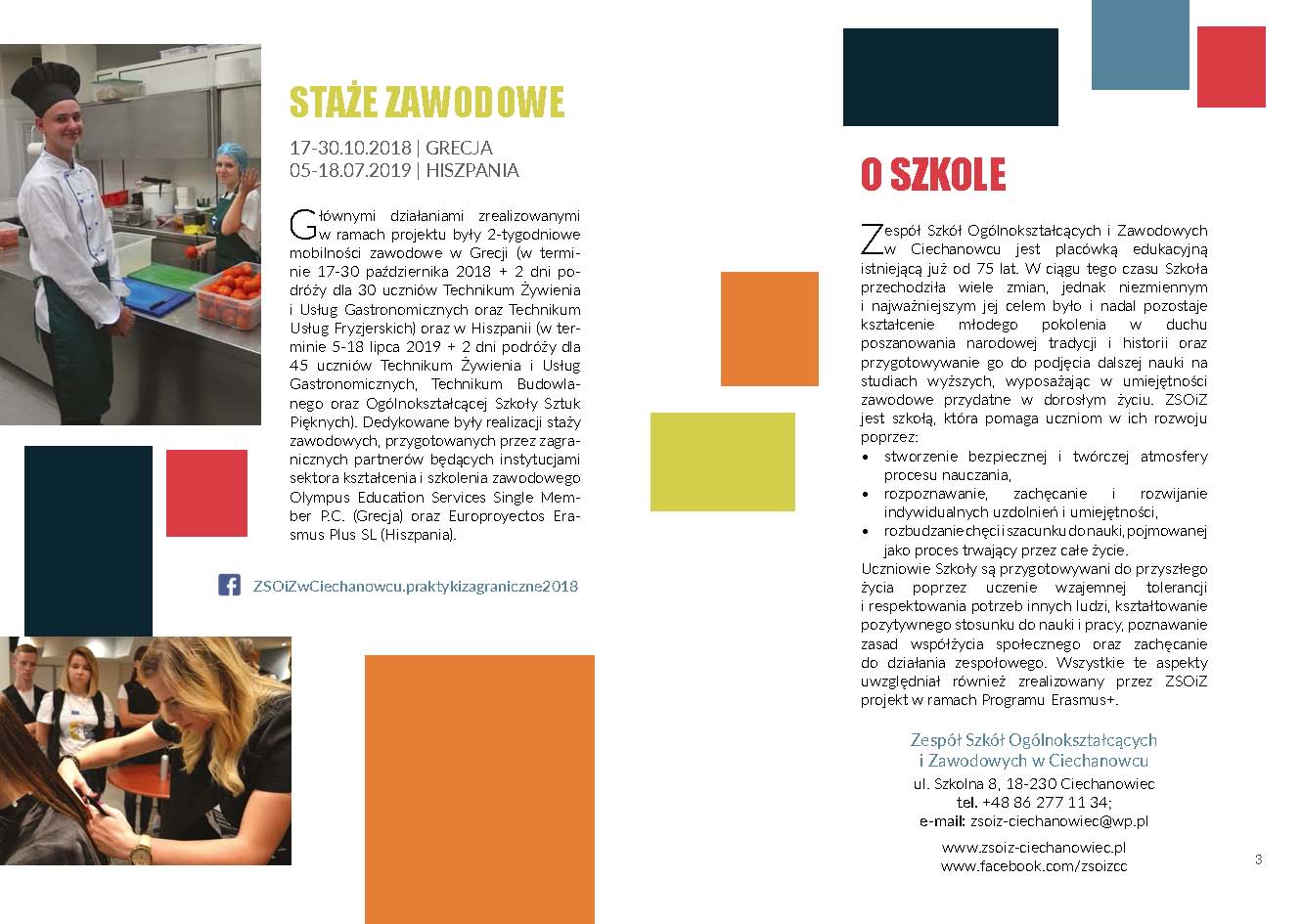 STAŻE ZAWODOWE

17-30.10.2018 | GRECJA
05-18.07.2019 | HISZPANIA

Głównymi działaniami zrealizowanymi w ramach projektu były 2-tygodniowe mobilności zawodowe w Grecji (w terminie 17-30 października 2018 + 2 dni podróży dla 30 uczniów Technikum Żywienia i Usług Gastronomicznych oraz Technikum Usług Fryzjerskich) oraz w Hiszpanii (w terminie 5-18 lipca 2019 + 2 dni podróży dla 45 uczniów Technikum Żywienia i Usług Gastronomicznych, Technikum Budowlanego oraz Ogólnokształcącej Szkoły Sztuk Pięknych). Dedykowane były realizacji staży zawodowych, przygotowanych przez zagranicznych partnerów będących instytucjami sektora kształcenia i szkolenia zawodowego Olympus Education Services Single Member P.C. (Grecja) oraz Europroyectos Erasmus Plus SL (Hiszpania).

ZSOiZwCiechanowcu.praktykizagraniczne2018

O SZKOLE

Zespół Szkół Ogólnokształcących i Zawodowych w Ciechanowcu jest placówką edukacyjną istniejącą już od 75 lat. W ciągu tego czasu Szkoła przechodziła wiele zmian, jednak niezmiennym i najważniejszym jej celem było i nadal pozostaje kształcenie młodego pokolenia w duchu poszanowania narodowej tradycji i historii oraz przygotowywanie go do podjęcia dalszej nauki na studiach wyższych, wyposażając w umiejętności zawodowe przydatne w dorosłym życiu. ZSOiZ jest szkołą, która pomaga uczniom w ich rozwoju poprzez:
• stworzenie bezpiecznej i twórczej atmosfery procesu nauczania,
• rozpoznawanie, zachęcanie i rozwijanie indywidualnych uzdolnień i umiejętności,
• rozbudzanie chęci i szacunku do nauki, pojmowanej jako proces trwający przez całe życie.
Uczniowie Szkoły są przygotowywani do przyszłego życia poprzez uczenie wzajemnej tolerancji i respektowania potrzeb innych ludzi, kształtowanie pozytywnego stosunku do nauki i pracy, poznawanie zasad współżycia społecznego oraz zachęcanie do działania zespołowego. Wszystkie te aspekty uwzględniał również zrealizowany przez ZSOiZ projekt w ramach Programu Erasmus+.

Zespół Szkół Ogólnokształcących i Zawodowych w Ciechanowcu
ul. Szkolna 8, 18-230 Ciechanowiec
tel. +48 86 277 11 34;
e-mail: zsoiz-ciechanowiec@wp.pl

www.zsoiz-ciechanowiec.pl
www.facebook.com/zsoizcc

3